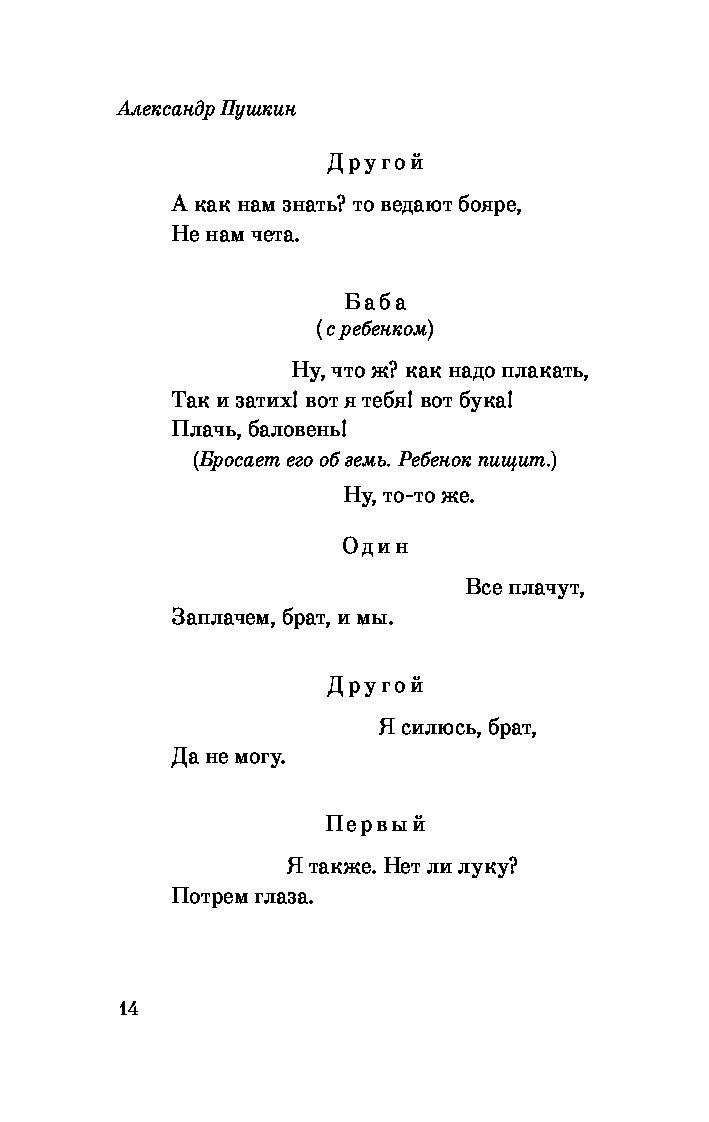 Александр Пушкин

Другой

А как нам знать? то ведают бояре,
Не нам чета.

Баба
(с ребенком)

Ну, что ж? как надо плакать,
Так и затих! вот я тебя! вот бука!
Плачь, баловень!
(Бросает его об земь. Ребенок пищит.)
Ну, то-то же.

Один

Все плачут,
Заплачем, брат, и мы.

Другой

Я силюсь, брат,
Да не могу.

Первый

Я также. Нет ли луку?
Потрем глаза.

14